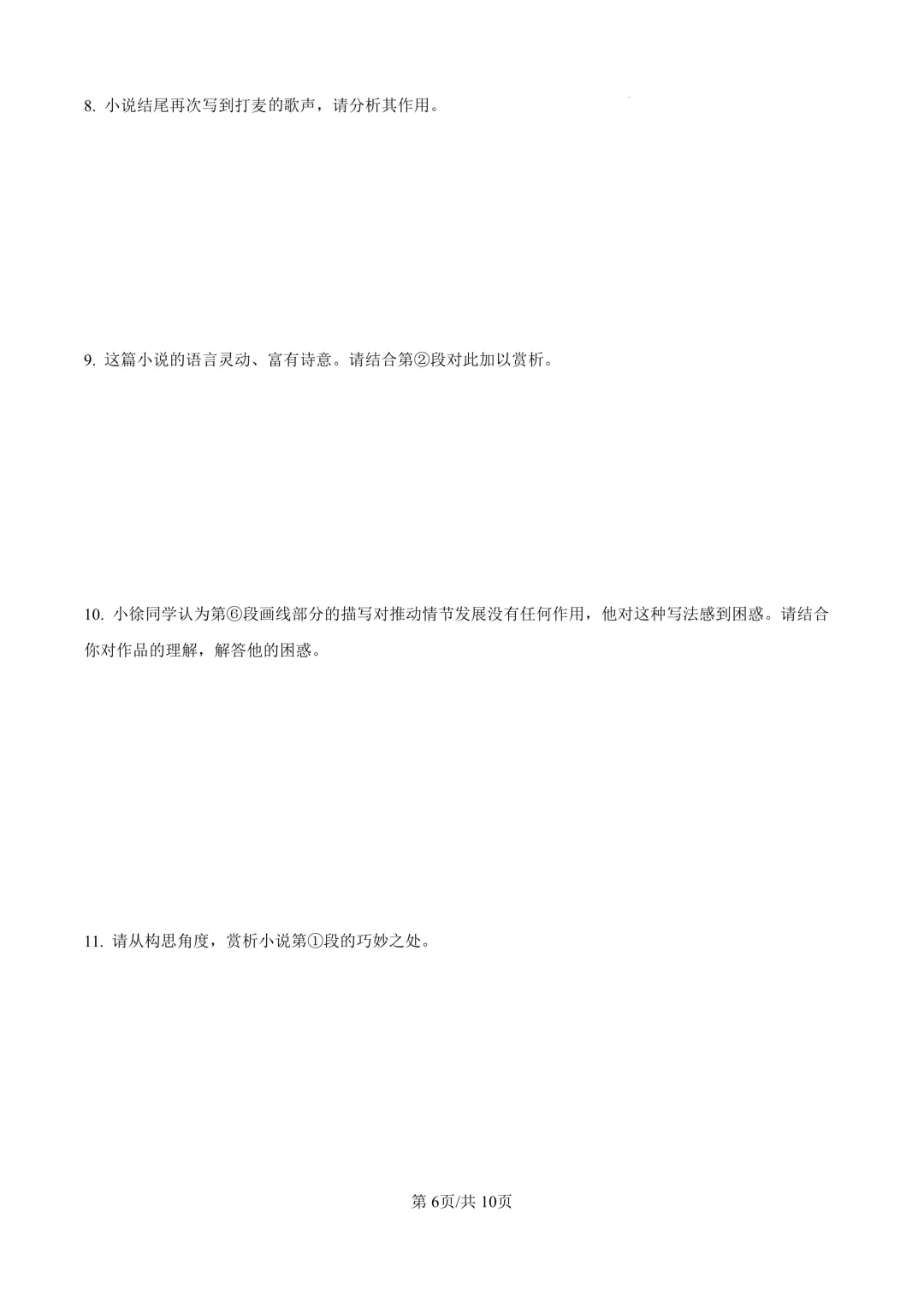 8.小说结尾再次写到打麦的歌声，请分析其作用。

9.这篇小说的语言灵动、富有诗意。请结合第②段对此加以赏析。

10.小徐同学认为第⑥段画线部分的描写对推动情节发展没有任何作用，他对这种写法感到困惑。请结合你对作品的理解，解答他的困惑。

11.请从构思角度，赏析小说第①段的巧妙之处。

第6页/共10页